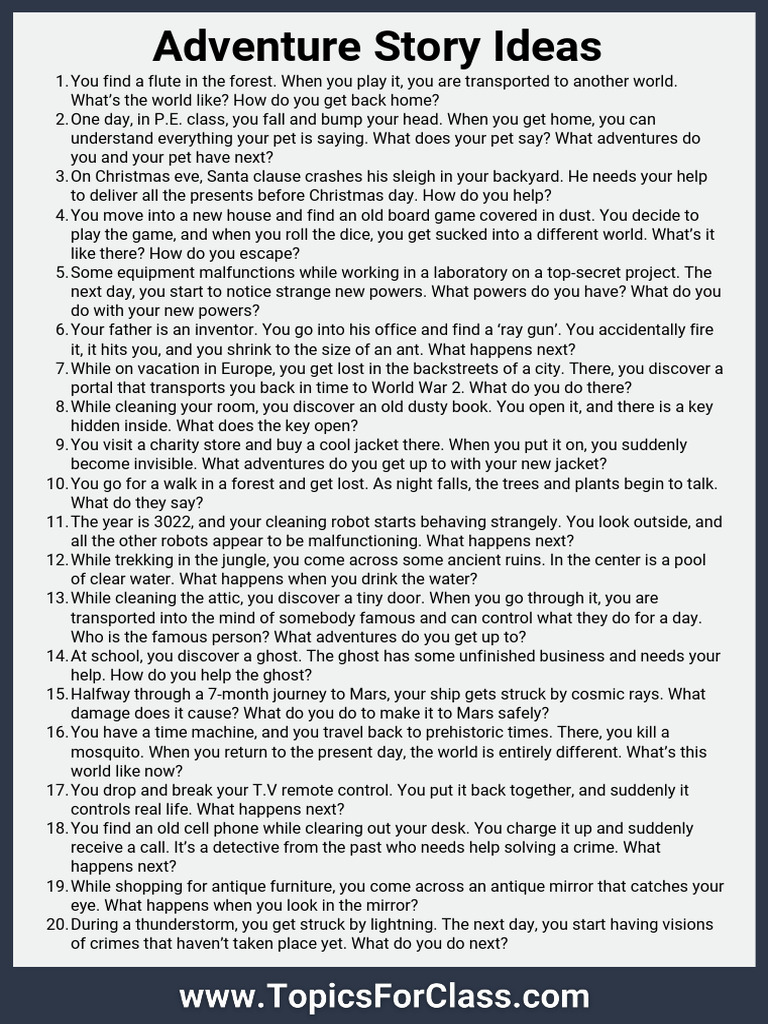 Adventure Story Ideas

1. You find a flute in the forest. When you play it, you are transported to another world. What's the world like? How do you get back home?
2. One day, in P.E. class, you fall and bump your head. When you get home, you can understand everything your pet is saying. What does your pet say? What adventures do you and your pet have next?
3. On Christmas eve, Santa clause crashes his sleigh in your backyard. He needs your help to deliver all the presents before Christmas day. How do you help?
4. You move into a new house and find an old board game covered in dust. You decide to play the game, and when you roll the dice, you get sucked into a different world. What's it like there? How do you escape?
5. Some equipment malfunctions while working in a laboratory on a top-secret project. The next day, you start to notice strange new powers. What powers do you have? What do you do with your new powers?
6. Your father is an inventor. You go into his office and find a 'ray gun'. You accidentally fire it, it hits you, and you shrink to the size of an ant. What happens next?
7. While on vacation in Europe, you get lost in the backstreets of a city. There, you discover a portal that transports you back in time to World War 2. What do you do there?
8. While cleaning your room, you discover an old dusty book. You open it, and there is a key hidden inside. What does the key open?
9. You visit a charity store and buy a cool jacket there. When you put it on, you suddenly become invisible. What adventures do you get up to with your new jacket?
10. You go for a walk in a forest and get lost. As night falls, the trees and plants begin to talk. What do they say?
11. The year is 3022, and your cleaning robot starts behaving strangely. You look outside, and all the other robots appear to be malfunctioning. What happens next?
12. While trekking in the jungle, you come across some ancient ruins. In the center is a pool of clear water. What happens when you drink the water?
13. While cleaning the attic, you discover a tiny door. When you go through it, you are transported into the mind of somebody famous and can control what they do for a day. Who is the famous person? What adventures do you get up to?
14. At school, you discover a ghost. The ghost has some unfinished business and needs your help. How do you help the ghost?
15. Halfway through a 7-month journey to Mars, your ship gets struck by cosmic rays. What damage does it cause? What do you do to make it to Mars safely?
16. You have a time machine, and you travel back to prehistoric times. There, you kill a mosquito. When you return to the present day, the world is entirely different. What's this world like now?
17. You drop and break your T.V remote control. You put it back together, and suddenly it controls real life. What happens next?
18. You find an old cell phone while clearing out your desk. You charge it up and suddenly receive a call. It's a detective from the past who needs help solving a crime. What happens next?
19. While shopping for antique furniture, you come across an antique mirror that catches your eye. What happens when you look in the mirror?
20. During a thunderstorm, you get struck by lightning. The next day, you start having visions of crimes that haven't taken place yet. What do you do next?

www.TopicsForClass.com